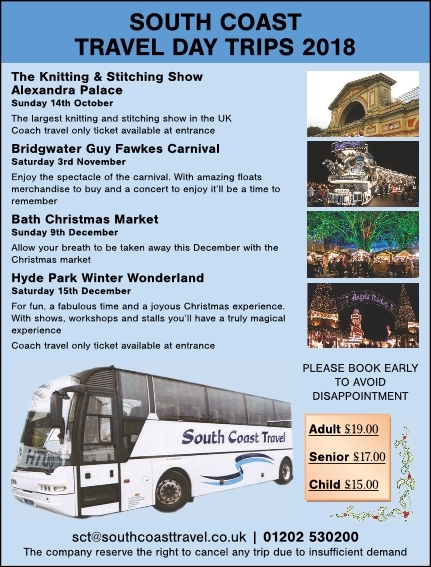 SOUTH COAST
TRAVEL DAY TRIPS 2018

The Knitting & Stitching Show
Alexandra Palace
Sunday 14th October

The largest knitting and stitching show in the UK
Coach travel only ticket available at entrance

Bridgwater Guy Fawkes Carnival
Saturday 3rd November

Enjoy the spectacle of the carnival. With amazing floats merchandise to buy and a concert to enjoy it'll be a time to remember

Bath Christmas Market
Sunday 9th December

Allow your breath to be taken away this December with the Christmas market

Hyde Park Winter Wonderland
Saturday 15th December

For fun, a fabulous time and a joyous Christmas experience. With shows, workshops and stalls you'll have a truly magical experience

Coach travel only ticket available at entrance

South Coast Travel

PLEASE BOOK EARLY
TO AVOID
DISAPPOINTMENT

Adult £19.00

Senior £17.00

Child £15.00

sct@southcoasttravel.co.uk | 01202 530200
The company reserve the right to cancel any trip due to insufficient demand